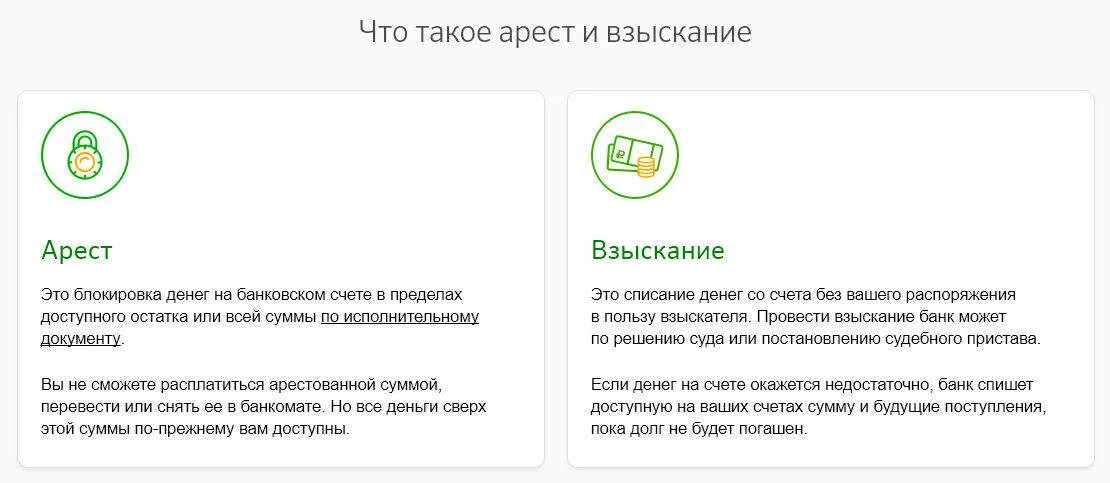 Что такое арест и взыскание

Арест

Это блокировка денег на банковском счете в пределах доступного остатка или всей суммы по исполнительному документу.

Вы не сможете расплатиться арестованной суммой, перевести или снять ее в банкомате. Но все деньги сверх этой суммы по-прежнему вам доступны.

Взыскание

Это списание денег со счета без вашего распоряжения в пользу взыскателя. Провести взыскание банк может по решению суда или постановлению судебного пристава.

Если денег на счете окажется недостаточно, банк спишет доступную на ваших счетах сумму и будущие поступления, пока долг не будет погашен.